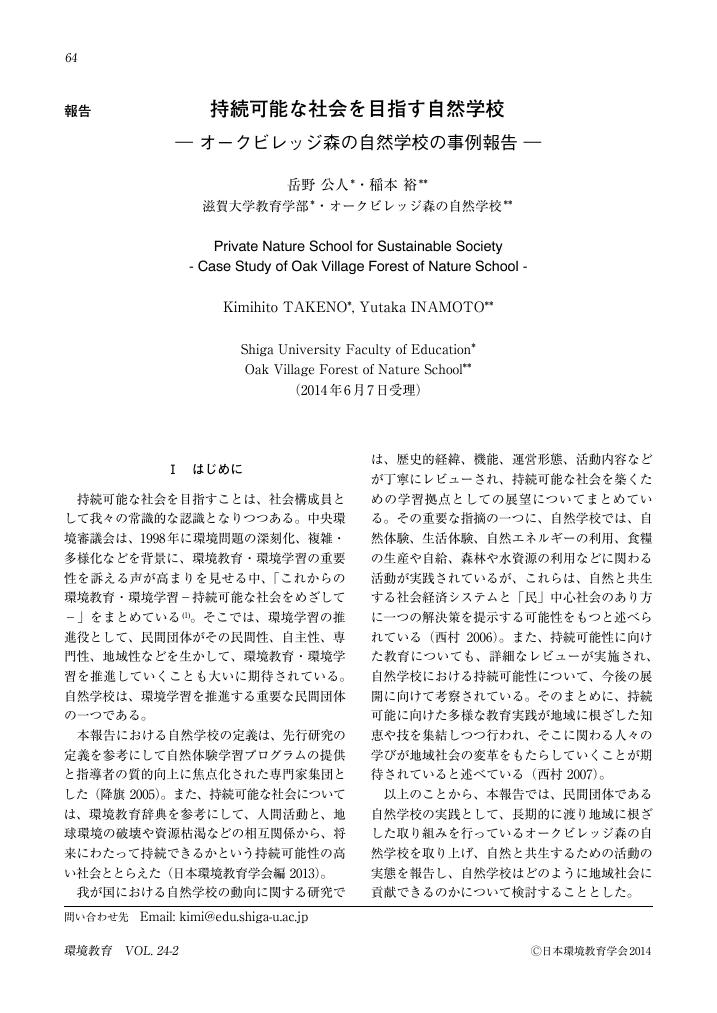 64

報告

持続可能な社会を目指す自然学校
― オークビレッジ森の自然学校の事例報告 ―

岳野 公人*・稲本 裕**
滋賀大学教育学部*・オークビレッジ森の自然学校**

Private Nature School for Sustainable Society
- Case Study of Oak Village Forest of Nature School -

Kimihito TAKENO*, Yutaka INAMOTO**

Shiga University Faculty of Education*
Oak Village Forest of Nature School**
（2014年6月7日受理）

I はじめに

持続可能な社会を目指すことは、社会構成員として我々の常識的な認識となりつつある。中央環境審議会は、1998年に環境問題の深刻化、複雑・多様化などを背景に、環境教育・環境学習の重要性を訴える声が高まりを見せる中、「これからの環境教育・環境学習－持続可能な社会をめざして－」をまとめている(1)。そこでは、環境学習の推進役として、民間団体がその民間性、自主性、専門性、地域性などを生かして、環境教育・環境学習を推進していくことも大いに期待されている。自然学校は、環境学習を推進する重要な民間団体の一つである。

本報告における自然学校の定義は、先行研究の定義を参考にして自然体験学習プログラムの提供と指導者の質的向上に焦点化された専門家集団とした（降旗 2005）。また、持続可能な社会については、環境教育辞典を参考にして、人間活動と、地球環境の破壊や資源枯渇などの相互関係から、将来にわたって持続できるかという持続可能性の高い社会ととらえた（日本環境教育学会編 2013）。

我が国における自然学校の動向に関する研究では、歴史的経緯、機能、運営形態、活動内容などが丁寧にレビューされ、持続可能な社会を築くための学習拠点としての展望についてまとめている。その重要な指摘の一つに、自然学校では、自然体験、生活体験、自然エネルギーの利用、食糧の生産や自給、森林や水資源の利用などに関わる活動が実践されているが、これらは、自然と共生する社会経済システムと「民」中心社会のあり方に一つの解決策を提示する可能性をもつと述べられている（西村 2006）。また、持続可能性に向けた教育についても、詳細なレビューが実施され、自然学校における持続可能性について、今後の展開に向けて考察されている。そのまとめに、持続可能に向けた多様な教育実践が地域に根ざした知恵や技を集結しつつ行われ、そこに関わる人々の学びが地域社会の変革をもたらしていくことが期待されていると述べている（西村 2007）。

以上のことから、本報告では、民間団体である自然学校の実践として、長期的に渡り地域に根ざした取り組みを行っているオークビレッジ森の自然学校を取り上げ、自然と共生するための活動の実態を報告し、自然学校はどのように地域社会に貢献できるのかについて検討することとした。

問い合わせ先　Email: kimi@edu.shiga-u.ac.jp

環境教育　VOL. 24-2

©日本環境教育学会2014